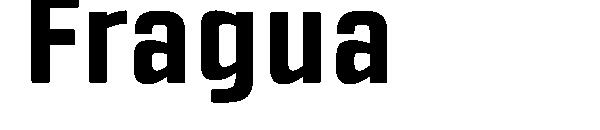 Fragua